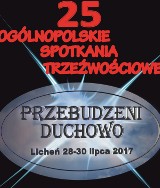 25
OGÓLNOPOLSKIE
SPOTKANIA
TRZEŹWOŚCIOWE

PRZEBUDZENI
DUCHOWO

Licheń 28-30 lipca 2017